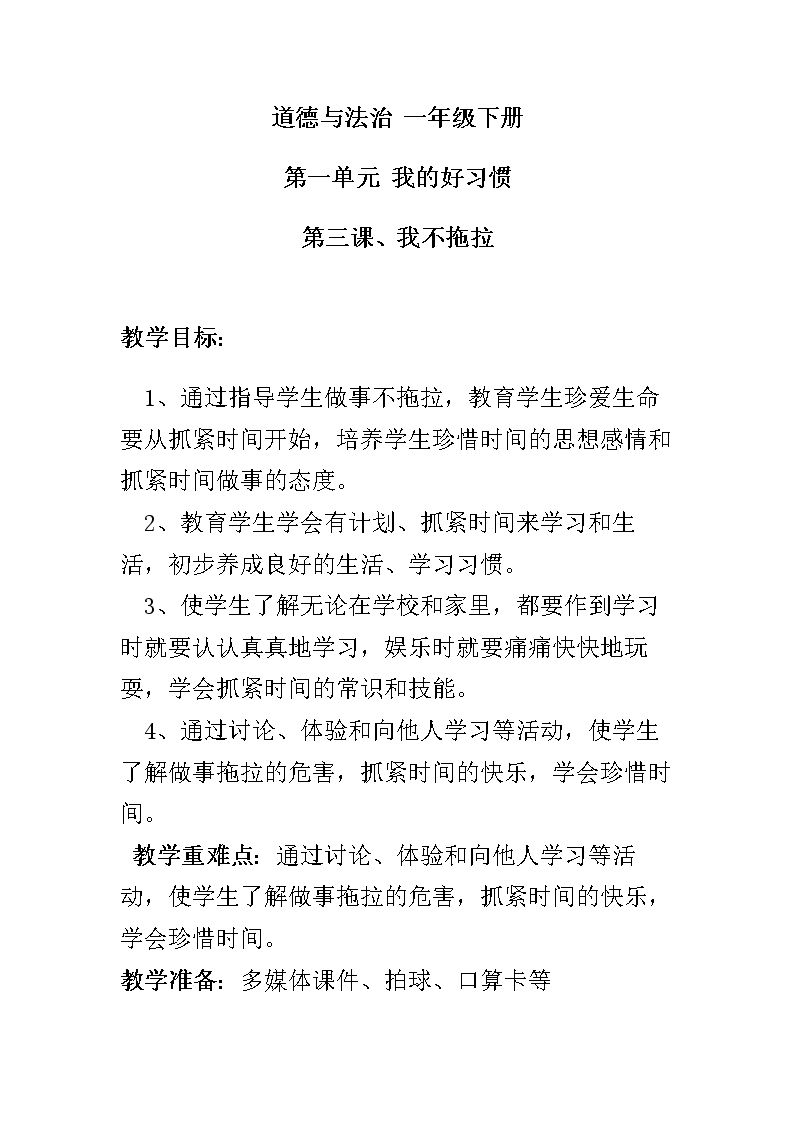 道德与法治 一年级下册

第一单元 我的好习惯

第三课、我不拖拉

教学目标:

1、通过指导学生做事不拖拉，教育学生珍爱生命要从抓紧时间开始，培养学生珍惜时间的思想感情和抓紧时间做事的态度。

2、教育学生学会有计划、抓紧时间来学习和生活，初步养成良好的生活、学习习惯。

3、使学生了解无论在学校和家里，都要作到学习时就要认认真真地学习，娱乐时就要痛痛快快地玩耍，学会抓紧时间的常识和技能。

4、通过讨论、体验和向他人学习等活动，使学生了解做事拖拉的危害，抓紧时间的快乐，学会珍惜时间。

教学重难点：通过讨论、体验和向他人学习等活动，使学生了解做事拖拉的危害，抓紧时间的快乐，学会珍惜时间。

教学准备：多媒体课件、拍球、口算卡等